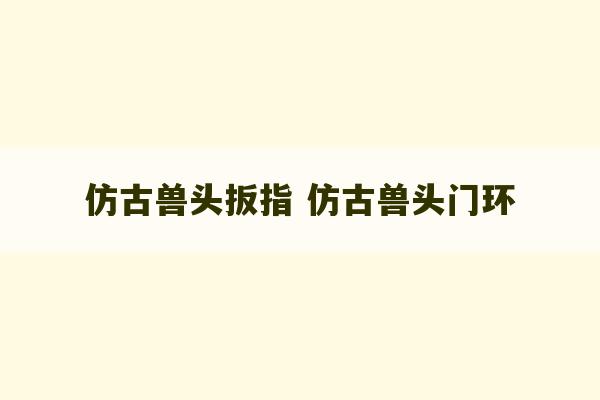 仿古兽头扳指 仿古兽头门环